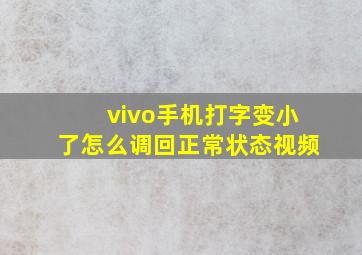 vivo手机打字变小了怎么调回正常状态视频